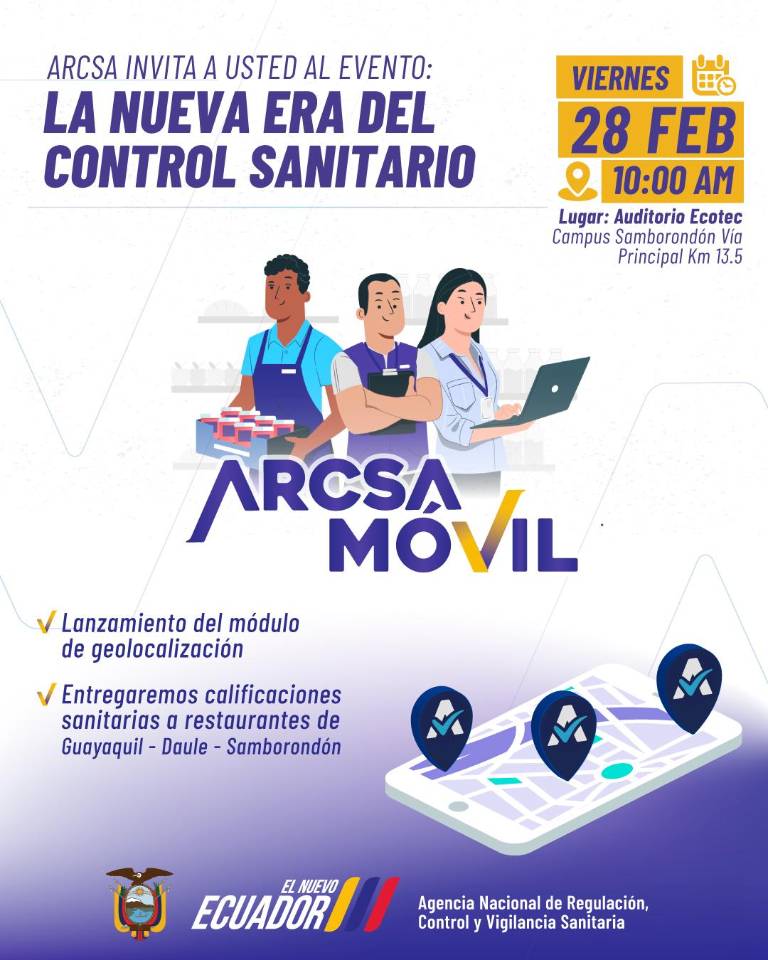 ARCSA INVITA A USTED AL EVENTO:
LA NUEVA ERA DEL CONTROL SANITARIO

VIERNES
28 FEB
10:00 AM
Lugar: Auditorio Ecotec
Campus Samborondón Vía Principal Km 13.5

ARCSA MÓVIL

Lanzamiento del módulo de geolocalización

Entregaremos calificaciones sanitarias a restaurantes de Guayaquil - Daule - Samborondón

EL NUEVO ECUADOR

Agencia Nacional de Regulación, Control y Vigilancia Sanitaria